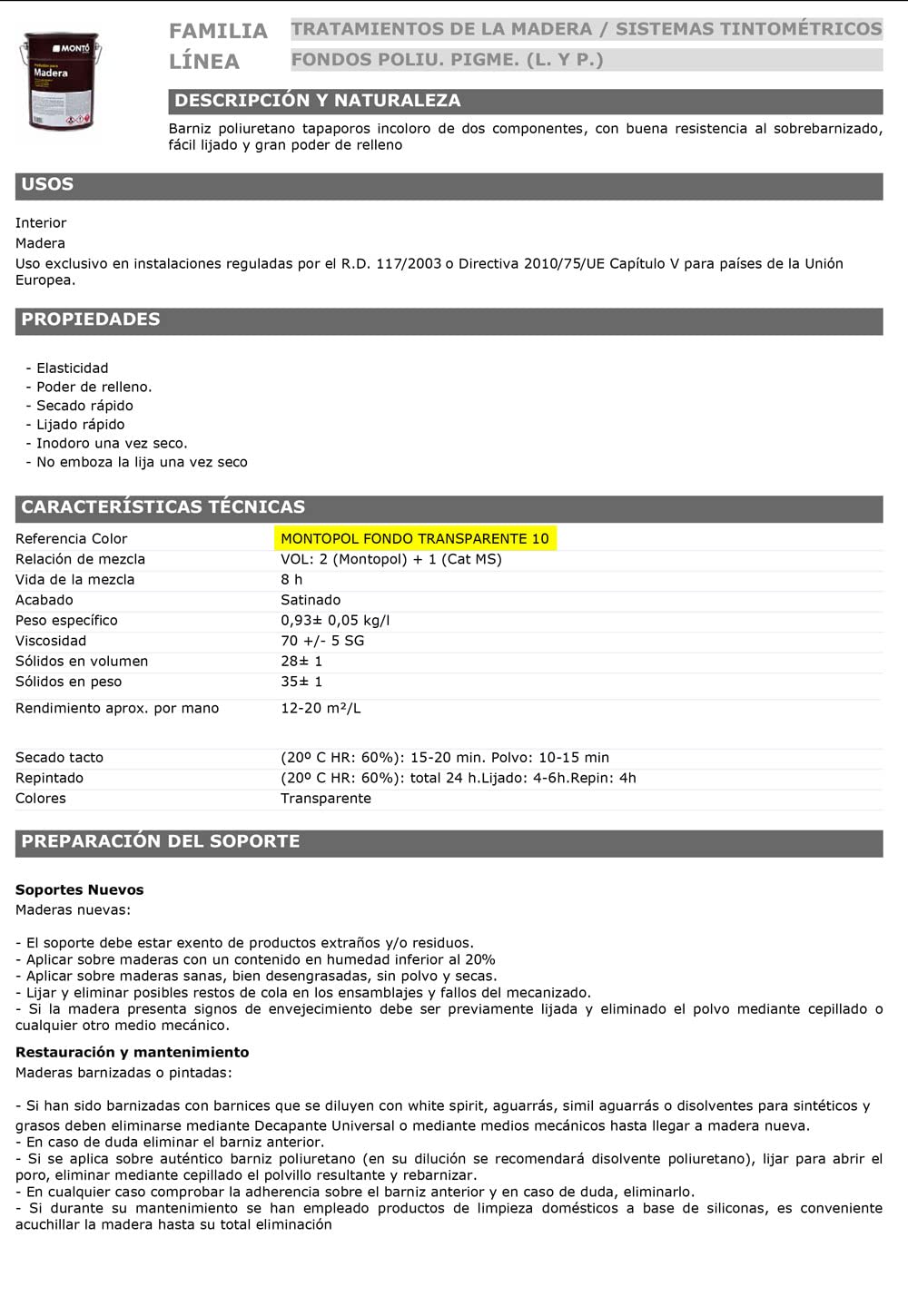 MONTÓ
Madera

FAMILIA TRATAMIENTOS DE LA MADERA / SISTEMAS TINTOMÉTRICOS
LÍNEA FONDOS POLIU. PIGME. (L. Y P.)

DESCRIPCIÓN Y NATURALEZA

Barniz poliuretano tapaporos incoloro de dos componentes, con buena resistencia al sobrebarnizado, fácil lijado y gran poder de relleno

USOS

Interior
Madera
Uso exclusivo en instalaciones reguladas por el R.D. 117/2003 o Directiva 2010/75/UE Capítulo V para países de la Unión Europea.

PROPIEDADES

- Elasticidad
- Poder de relleno.
- Secado rápido
- Lijado rápido
- Inodoro una vez seco.
- No emboza la lija una vez seco

CARACTERÍSTICAS TÉCNICAS

| | |
|---|---|
| Referencia Color | MONTOPOL FONDO TRANSPARENTE 10 |
| Relación de mezcla | VOL: 2 (Montopol) + 1 (Cat MS) |
| Vida de la mezcla | 8 h |
| Acabado | Satinado |
| Peso específico | 0,93± 0,05 kg/l |
| Viscosidad | 70 +/- 5 SG |
| Sólidos en volumen | 28± 1 |
| Sólidos en peso | 35± 1 |
| Rendimiento aprox. por mano | 12-20 m²/L |
| Secado tacto | (20º C HR: 60%): 15-20 min. Polvo: 10-15 min |
| Repintado | (20º C HR: 60%): total 24 h.Lijado: 4-6h.Repin: 4h |
| Colores | Transparente |

PREPARACIÓN DEL SOPORTE

Soportes Nuevos
Maderas nuevas:

- El soporte debe estar exento de productos extraños y/o residuos.
- Aplicar sobre maderas con un contenido en humedad inferior al 20%
- Aplicar sobre maderas sanas, bien desengrasadas, sin polvo y secas.
- Lijar y eliminar posibles restos de cola en los ensamblajes y fallos del mecanizado.
- Si la madera presenta signos de envejecimiento debe ser previamente lijada y eliminado el polvo mediante cepillado o cualquier otro medio mecánico.

Restauración y mantenimiento
Maderas barnizadas o pintadas:

- Si han sido barnizadas con barnices que se diluyen con white spirit, aguarrás, simil aguarrás o disolventes para sintéticos y grasos deben eliminarse mediante Decapante Universal o mediante medios mecánicos hasta llegar a madera nueva.
- En caso de duda eliminar el barniz anterior.
- Si se aplica sobre auténtico barniz poliuretano (en su dilución se recomendará disolvente poliuretano), lijar para abrir el poro, eliminar mediante cepillado el polvillo resultante y rebarnizar.
- En cualquier caso comprobar la adherencia sobre el barniz anterior y en caso de duda, eliminarlo.
- Si durante su mantenimiento se han empleado productos de limpieza domésticos a base de siliconas, es conveniente acuchillar la madera hasta su total eliminación